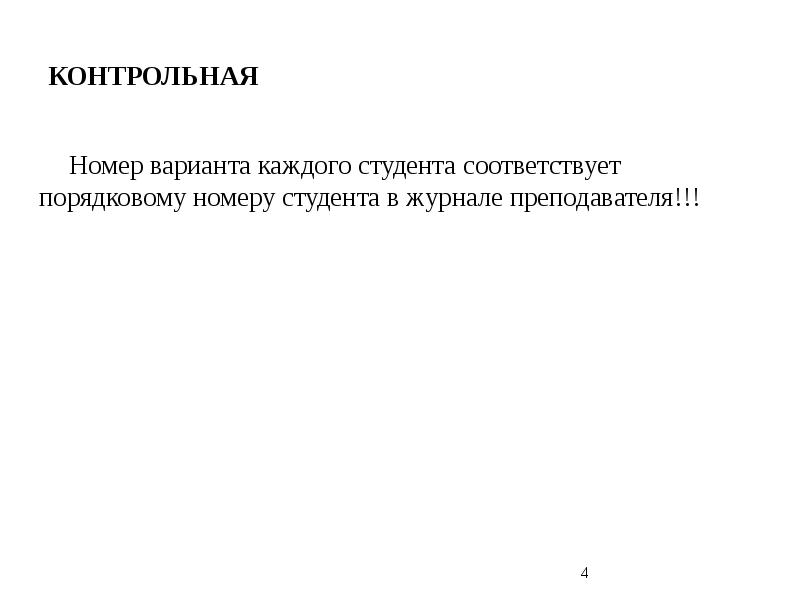 КОНТРОЛЬНАЯ

Номер варианта каждого студента соответствует порядковому номеру студента в журнале преподавателя!!!

4